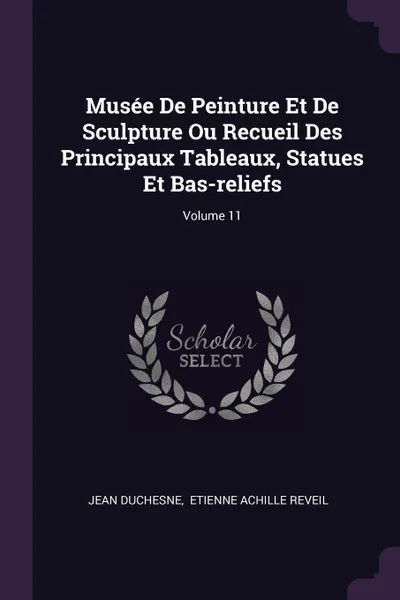 Musée De Peinture Et De Sculpture Ou Recueil Des Principaux Tableaux, Statues Et Bas-reliefs

Volume 11

Scholar
SELECT

JEAN DUCHESNE, ETIENNE ACHILLE REVEIL